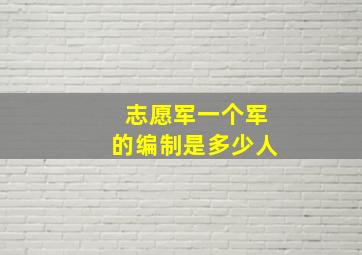 志愿军一个军
的编制是多少人